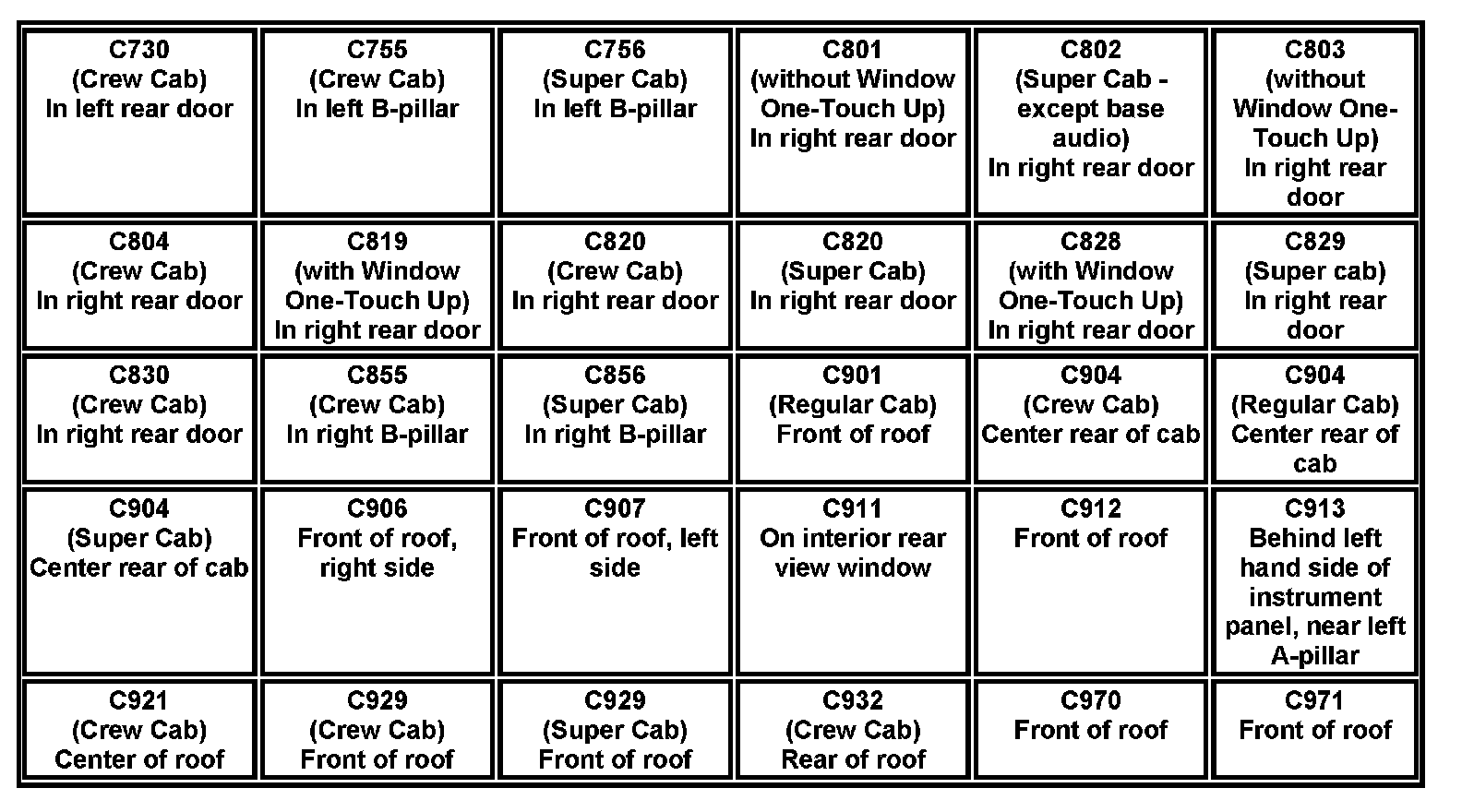 | C730 (Crew Cab) In left rear door | C755 (Crew Cab) In left B-pillar | C756 (Super Cab) In left B-pillar | C801 (without Window One-Touch Up) In right rear door | C802 (Super Cab - except base audio) In right rear door | C803 (without Window One-Touch Up) In right rear door |
|---|---|---|---|---|---|
| C804 (Crew Cab) In right rear door | C819 (with Window One-Touch Up) In right rear door | C820 (Crew Cab) In right rear door | C820 (Super Cab) In right rear door | C828 (with Window One-Touch Up) In right rear door | C829 (Super cab) In right rear door |
| C830 (Crew Cab) In right rear door | C855 (Crew Cab) In right B-pillar | C856 (Super Cab) In right B-pillar | C901 (Regular Cab) Front of roof | C904 (Crew Cab) Center rear of cab | C904 (Regular Cab) Center rear of cab |
| C904 (Super Cab) Center rear of cab | C906 Front of roof, right side | C907 Front of roof, left side | C911 On interior rear view window | C912 Front of roof | C913 Behind left hand side of instrument panel, near left A-pillar |
| C921 (Crew Cab) Center of roof | C929 (Crew Cab) Front of roof | C929 (Super Cab) Front of roof | C932 (Crew Cab) Rear of roof | C970 Front of roof | C971 Front of roof |